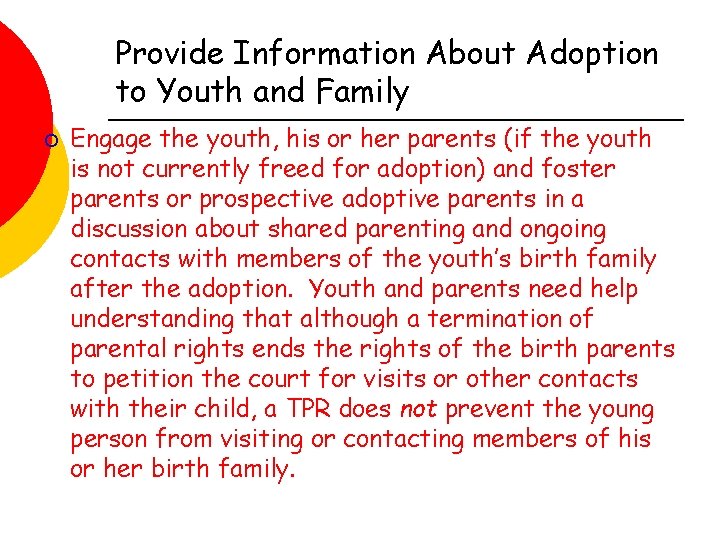 Provide Information About Adoption to Youth and Family

Engage the youth, his or her parents (if the youth is not currently freed for adoption) and foster parents or prospective adoptive parents in a discussion about shared parenting and ongoing contacts with members of the youth's birth family after the adoption. Youth and parents need help understanding that although a termination of parental rights ends the rights of the birth parents to petition the court for visits or other contacts with their child, a TPR does not prevent the young person from visiting or contacting members of his or her birth family.